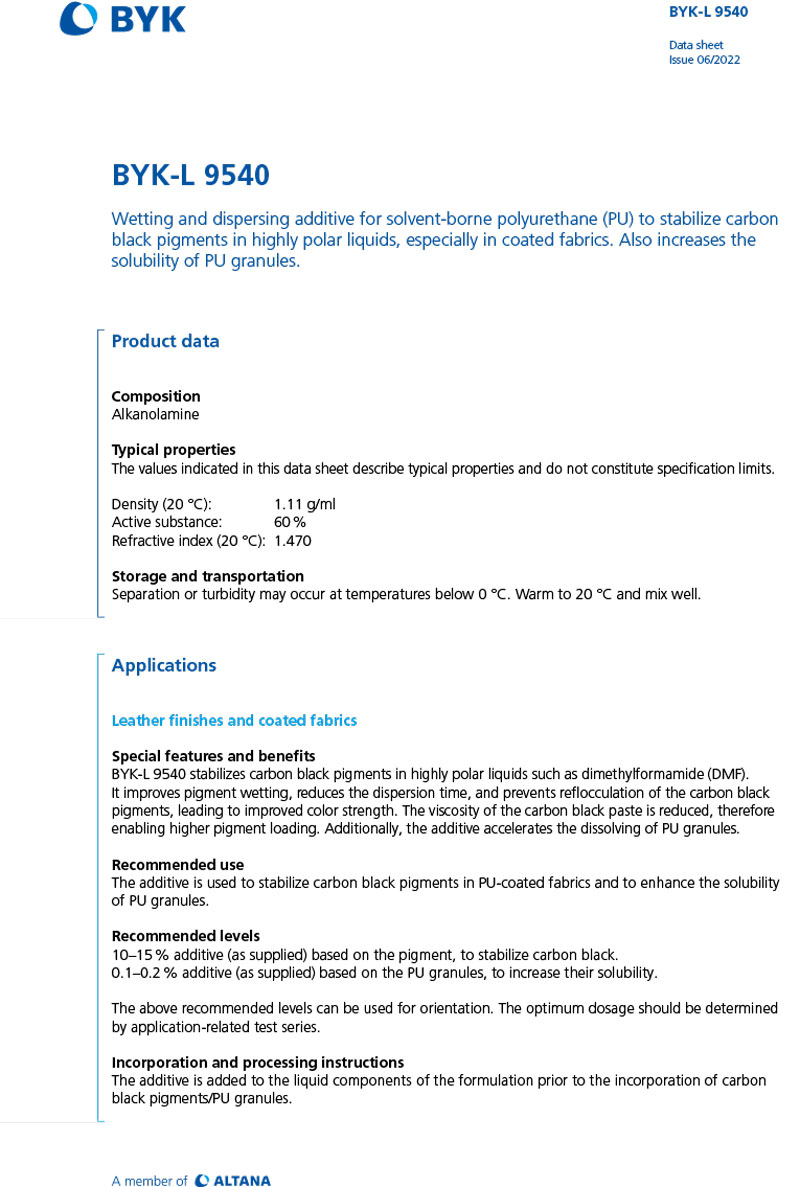 BYK

BYK-L 9540

Data sheet
Issue 06/2022

BYK-L 9540

Wetting and dispersing additive for solvent-borne polyurethane (PU) to stabilize carbon black pigments in highly polar liquids, especially in coated fabrics. Also increases the solubility of PU granules.

Product data

Composition
Alkanolamine

Typical properties
The values indicated in this data sheet describe typical properties and do not constitute specification limits.

Density (20 °C): 1.11 g/ml
Active substance: 60 %
Refractive index (20 °C): 1.470

Storage and transportation
Separation or turbidity may occur at temperatures below 0 °C. Warm to 20 °C and mix well.

Applications

Leather finishes and coated fabrics

Special features and benefits
BYK-L 9540 stabilizes carbon black pigments in highly polar liquids such as dimethylformamide (DMF). It improves pigment wetting, reduces the dispersion time, and prevents reflocculation of the carbon black pigments, leading to improved color strength. The viscosity of the carbon black paste is reduced, therefore enabling higher pigment loading. Additionally, the additive accelerates the dissolving of PU granules.

Recommended use
The additive is used to stabilize carbon black pigments in PU-coated fabrics and to enhance the solubility of PU granules.

Recommended levels
10–15 % additive (as supplied) based on the pigment, to stabilize carbon black.
0.1–0.2 % additive (as supplied) based on the PU granules, to increase their solubility.

The above recommended levels can be used for orientation. The optimum dosage should be determined by application-related test series.

Incorporation and processing instructions
The additive is added to the liquid components of the formulation prior to the incorporation of carbon black pigments/PU granules.

A member of ALTANA